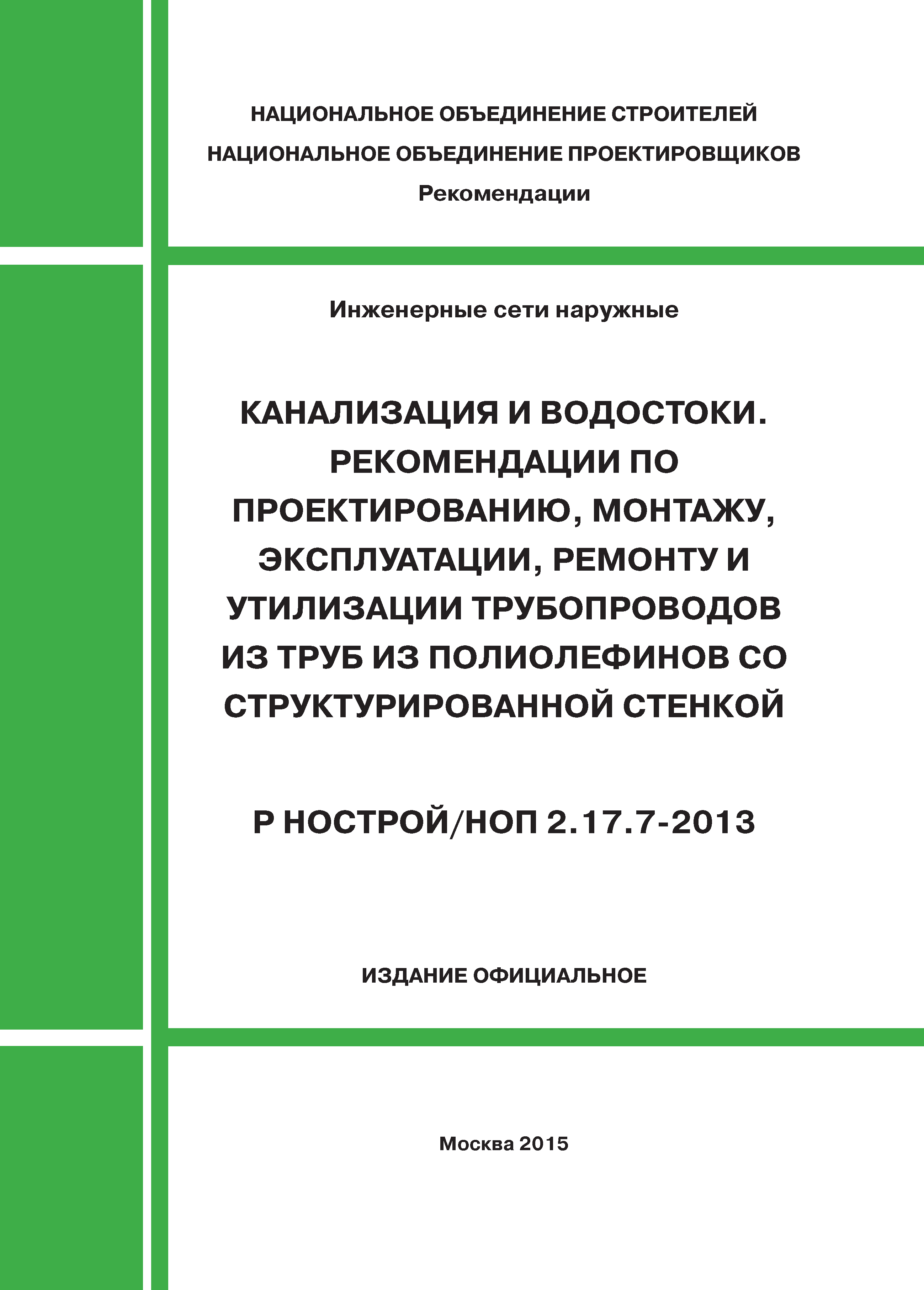 НАЦИОНАЛЬНОЕ ОБЪЕДИНЕНИЕ СТРОИТЕЛЕЙ
НАЦИОНАЛЬНОЕ ОБЪЕДИНЕНИЕ ПРОЕКТИРОВЩИКОВ
Рекомендации

Инженерные сети наружные

КАНАЛИЗАЦИЯ И ВОДОСТОКИ. РЕКОМЕНДАЦИИ ПО ПРОЕКТИРОВАНИЮ, МОНТАЖУ, ЭКСПЛУАТАЦИИ, РЕМОНТУ И УТИЛИЗАЦИИ ТРУБОПРОВОДОВ ИЗ ТРУБ ИЗ ПОЛИОЛЕФИНОВ СО СТРУКТУРИРОВАННОЙ СТЕНКОЙ

Р НОСТРОЙ/НОП 2.17.7-2013

ИЗДАНИЕ ОФИЦИАЛЬНОЕ

Москва 2015